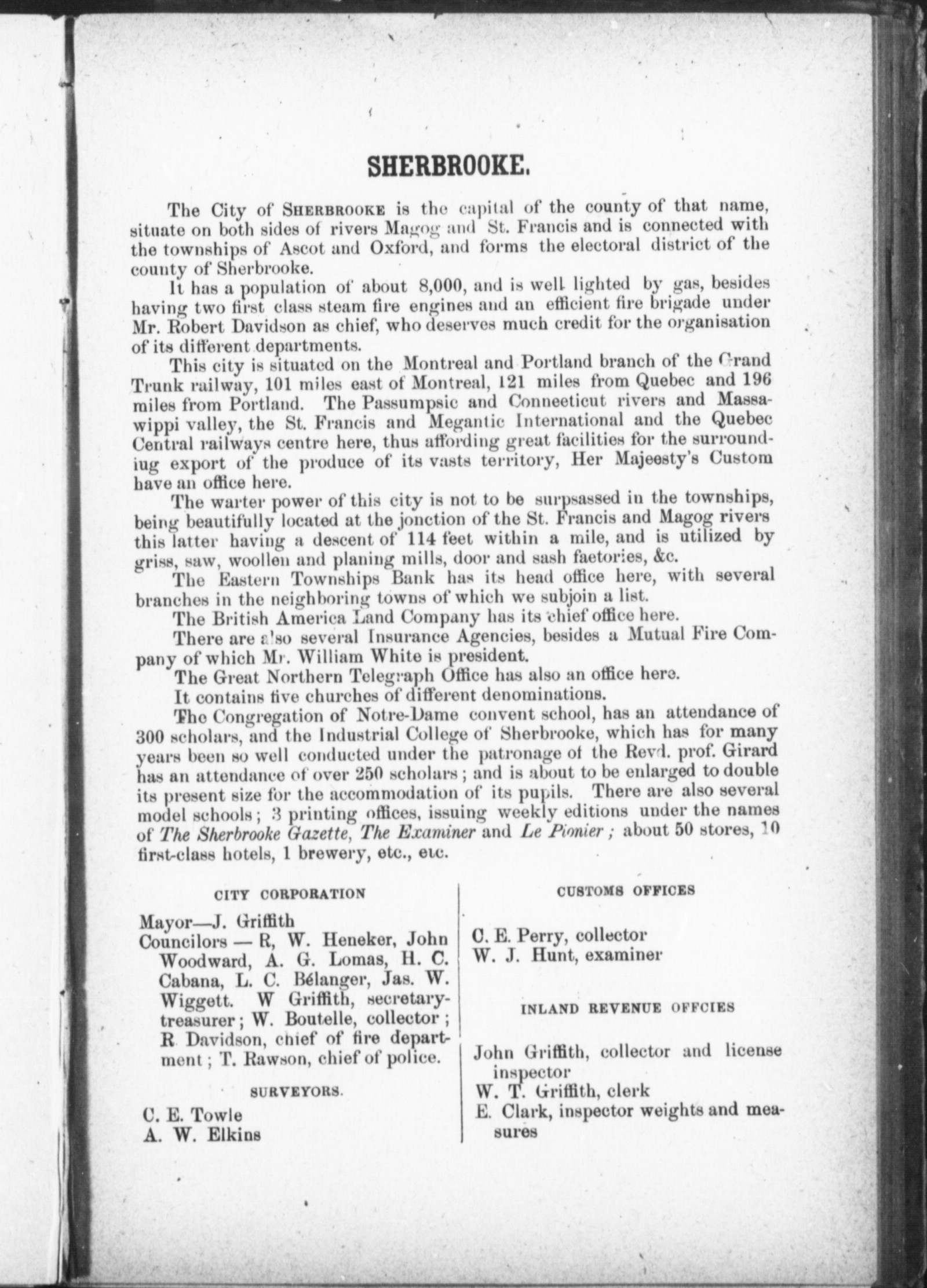 SHERBROOKE.

The City of SHERBROOKE is the capital of the county of that name, situate on both sides of rivers Magog and St. Francis and is connected with the townships of Ascot and Oxford, and forms the electoral district of the county of Sherbrooke.

It has a population of about 8,000, and is well lighted by gas, besides having two first class steam fire engines and an efficient fire brigade under Mr. Robert Davidson as chief, who deserves much credit for the organisation of its different departments.

This city is situated on the Montreal and Portland branch of the Grand Trunk railway, 101 miles east of Montreal, 121 miles from Quebec and 196 miles from Portland. The Passumpsic and Conneeticut rivers and Massawippi valley, the St. Francis and Megantic International and the Quebec Central railways centre here, thus affording great facilities for the surroundiug export of the produce of its vasts territory, Her Majeesty's Custom have an office here.

The warter power of this city is not to be surpassed in the townships, being beautifully located at the jonction of the St. Francis and Magog rivers this latter having a descent of 114 feet within a mile, and is utilized by griss, saw, woollen and planing mills, door and sash faetories, &c.

The Eastern Townships Bank has its head office here, with several branches in the neighboring towns of which we subjoin a list.

The British America Land Company has its chief office here.

There are also several Insurance Agencies, besides a Mutual Fire Company of which Mr. William White is president.

The Great Northern Telegraph Office has also an office here.

It contains five churches of different denominations.

The Congregation of Notre-Dame convent school, has an attendance of 300 scholars, and the Industrial College of Sherbrooke, which has for many years been so well conducted under the patronage of the Revd. prof. Girard has an attendance of over 250 scholars; and is about to be enlarged to double its present size for the accommodation of its pupils. There are also several model schools; 3 printing offices, issuing weekly editions under the names of The Sherbrooke Gazette, The Examiner and Le Pionier; about 50 stores, 10 first-class hotels, 1 brewery, etc., etc.

CITY CORPORATION

Mayor—J. Griffith
Councilors — R, W. Heneker, John Woodward, A. G. Lomas, H. C. Cabana, L. C. Bélanger, Jas. W. Wiggett. W Griffith, secretary-treasurer; W. Boutelle, collector; R Davidson, chief of fire department; T. Rawson, chief of police.

SURVEYORS.

C. E. Towle
A. W. Elkins

CUSTOMS OFFICES

C. E. Perry, collector
W. J. Hunt, examiner

INLAND REVENUE OFFCIES

John Griffith, collector and license inspector
W. T. Griffith, clerk
E. Clark, inspector weights and measures